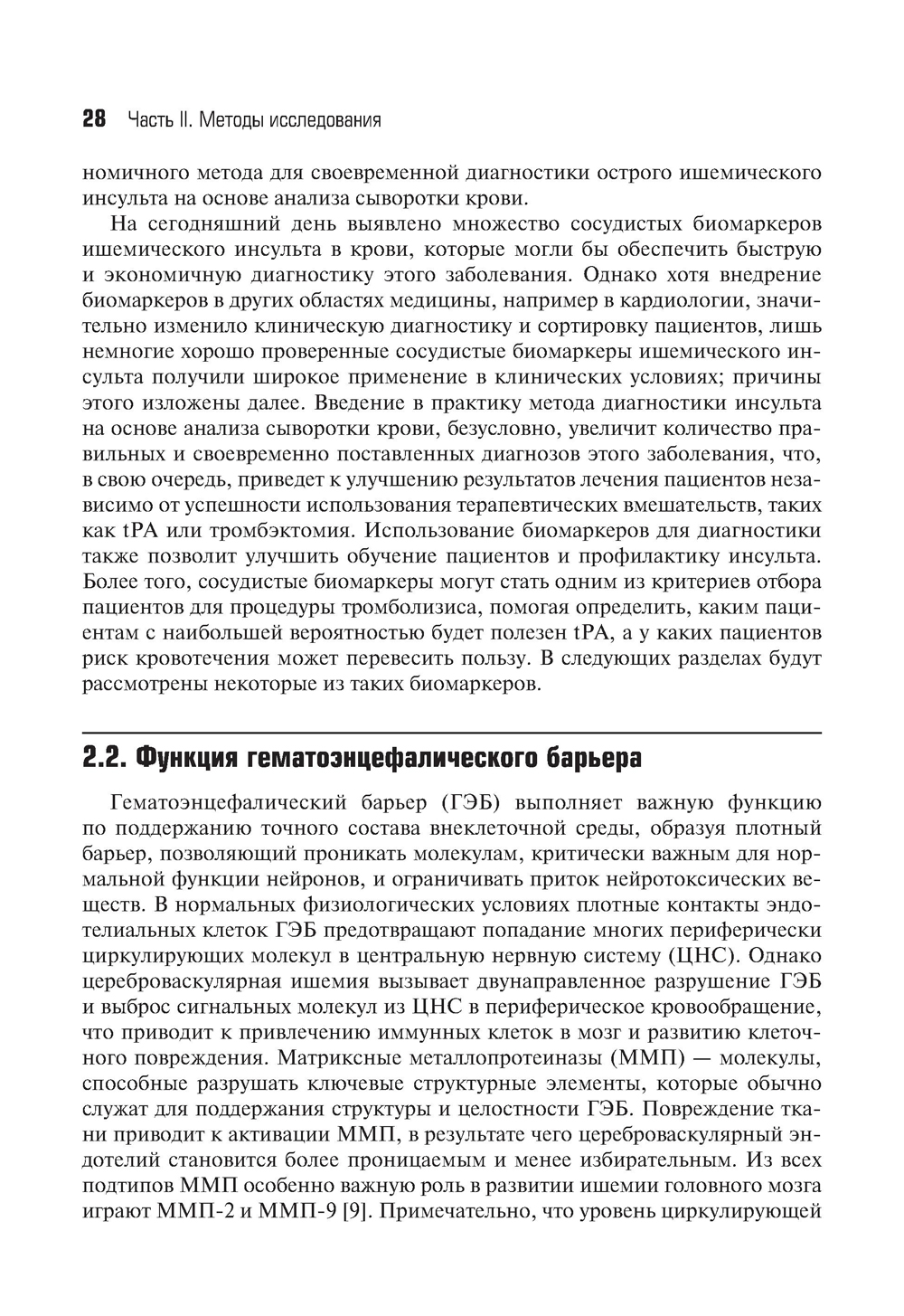 28 Часть II. Методы исследования

номичного метода для своевременной диагностики острого ишемического инсульта на основе анализа сыворотки крови.

На сегодняшний день выявлено множество сосудистых биомаркеров ишемического инсульта в крови, которые могли бы обеспечить быструю и экономичную диагностику этого заболевания. Однако хотя внедрение биомаркеров в других областях медицины, например в кардиологии, значительно изменило клиническую диагностику и сортировку пациентов, лишь немногие хорошо проверенные сосудистые биомаркеры ишемического инсульта получили широкое применение в клинических условиях; причины этого изложены далее. Введение в практику метода диагностики инсульта на основе анализа сыворотки крови, безусловно, увеличит количество правильных и своевременно поставленных диагнозов этого заболевания, что, в свою очередь, приведет к улучшению результатов лечения пациентов независимо от успешности использования терапевтических вмешательств, таких как tPA или тромбэктомия. Использование биомаркеров для диагностики также позволит улучшить обучение пациентов и профилактику инсульта. Более того, сосудистые биомаркеры могут стать одним из критериев отбора пациентов для процедуры тромболизиса, помогая определить, каким пациентам с наибольшей вероятностью будет полезен tPA, а у каких пациентов риск кровотечения может перевесить пользу. В следующих разделах будут рассмотрены некоторые из таких биомаркеров.

2.2. Функция гематоэнцефалического барьера

Гематоэнцефалический барьер (ГЭБ) выполняет важную функцию по поддержанию точного состава внеклеточной среды, образуя плотный барьер, позволяющий проникать молекулам, критически важным для нормальной функции нейронов, и ограничивать приток нейротоксических веществ. В нормальных физиологических условиях плотные контакты эндотелиальных клеток ГЭБ предотвращают попадание многих периферически циркулирующих молекул в центральную нервную систему (ЦНС). Однако цереброваскулярная ишемия вызывает двунаправленное разрушение ГЭБ и выброс сигнальных молекул из ЦНС в периферическое кровообращение, что приводит к привлечению иммунных клеток в мозг и развитию клеточного повреждения. Матриксные металлопротеиназы (ММП) — молекулы, способные разрушать ключевые структурные элементы, которые обычно служат для поддержания структуры и целостности ГЭБ. Повреждение ткани приводит к активации ММП, в результате чего цереброваскулярный эндотелий становится более проницаемым и менее избирательным. Из всех подтипов ММП особенно важную роль в развитии ишемии головного мозга играют ММП-2 и ММП-9 [9]. Примечательно, что уровень циркулирующей